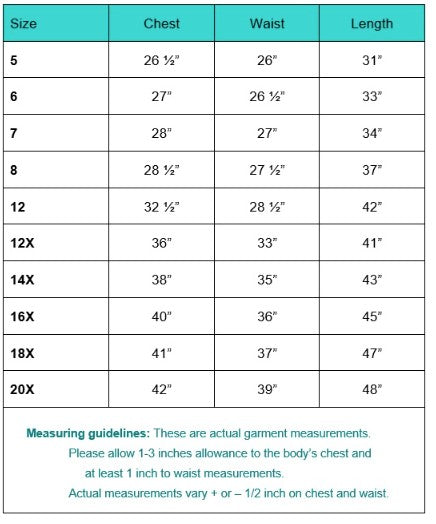 | Size | Chest | Waist | Length |
|---|---|---|---|
| 5 | 26 ½" | 26" | 31" |
| 6 | 27" | 26 ½" | 33" |
| 7 | 28" | 27" | 34" |
| 8 | 28 ½" | 27 ½" | 37" |
| 12 | 32 ½" | 28 ½" | 42" |
| 12X | 36" | 33" | 41" |
| 14X | 38" | 35" | 43" |
| 16X | 40" | 36" | 45" |
| 18X | 41" | 37" | 47" |
| 20X | 42" | 39" | 48" |

Measuring guidelines: These are actual garment measurements. Please allow 1-3 inches allowance to the body's chest and at least 1 inch to waist measurements. Actual measurements vary + or – 1/2 inch on chest and waist.